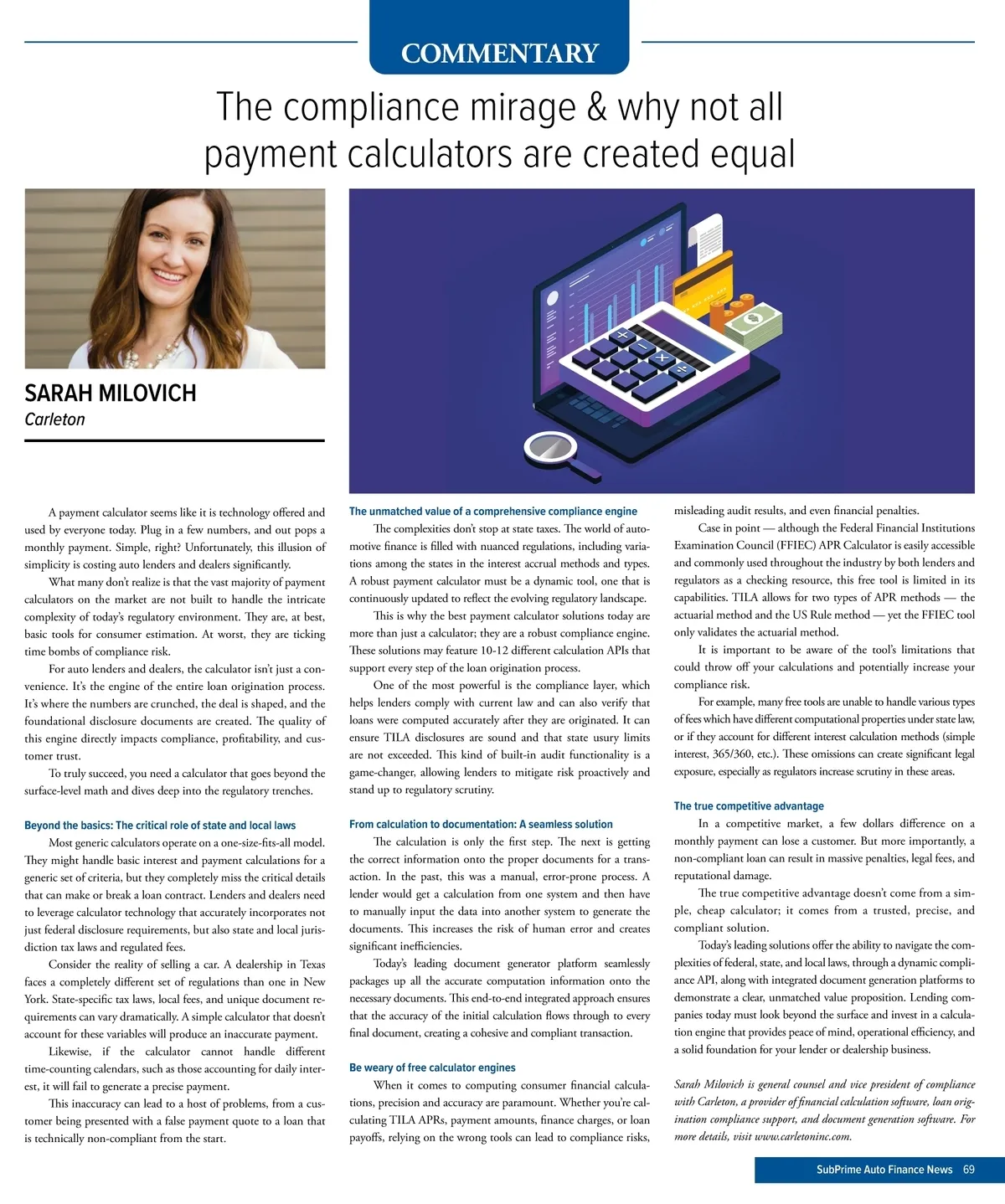 COMMENTARY

The compliance mirage & why not all payment calculators are created equal

SARAH MILOVICH
Carleton

A payment calculator seems like it is technology offered and used by everyone today. Plug in a few numbers, and out pops a monthly payment. Simple, right? Unfortunately, this illusion of simplicity is costing auto lenders and dealers significantly.

What many don't realize is that the vast majority of payment calculators on the market are not built to handle the intricate complexity of today's regulatory environment. They are, at best, basic tools for consumer estimation. At worst, they are ticking time bombs of compliance risk.

For auto lenders and dealers, the calculator isn't just a convenience. It's the engine of the entire loan origination process. It's where the numbers are crunched, the deal is shaped, and the foundational disclosure documents are created. The quality of this engine directly impacts compliance, profitability, and customer trust.

To truly succeed, you need a calculator that goes beyond the surface-level math and dives deep into the regulatory trenches.

Beyond the basics: The critical role of state and local laws

Most generic calculators operate on a one-size-fits-all model. They might handle basic interest and payment calculations for a generic set of criteria, but they completely miss the critical details that can make or break a loan contract. Lenders and dealers need to leverage calculator technology that accurately incorporates not just federal disclosure requirements, but also state and local jurisdiction tax laws and regulated fees.

Consider the reality of selling a car. A dealership in Texas faces a completely different set of regulations than one in New York. State-specific tax laws, local fees, and unique document requirements can vary dramatically. A simple calculator that doesn't account for these variables will produce an inaccurate payment.

Likewise, if the calculator cannot handle different time-counting calendars, such as those accounting for daily interest, it will fail to generate a precise payment.

This inaccuracy can lead to a host of problems, from a customer being presented with a false payment quote to a loan that is technically non-compliant from the start.

The unmatched value of a comprehensive compliance engine

The complexities don't stop at state taxes. The world of automotive finance is filled with nuanced regulations, including variations among the states in the interest accrual methods and types. A robust payment calculator must be a dynamic tool, one that is continuously updated to reflect the evolving regulatory landscape.

This is why the best payment calculator solutions today are more than just a calculator; they are a robust compliance engine. These solutions may feature 10-12 different calculation APIs that support every step of the loan origination process.

One of the most powerful is the compliance layer, which helps lenders comply with current law and can also verify that loans were computed accurately after they are originated. It can ensure TILA disclosures are sound and that state usury limits are not exceeded. This kind of built-in audit functionality is a game-changer, allowing lenders to mitigate risk proactively and stand up to regulatory scrutiny.

From calculation to documentation: A seamless solution

The calculation is only the first step. The next is getting the correct information onto the proper documents for a transaction. In the past, this was a manual, error-prone process. A lender would get a calculation from one system and then have to manually input the data into another system to generate the documents. This increases the risk of human error and creates significant inefficiencies.

Today's leading document generator platform seamlessly packages up all the accurate computation information onto the necessary documents. This end-to-end integrated approach ensures that the accuracy of the initial calculation flows through to every final document, creating a cohesive and compliant transaction.

Be weary of free calculator engines

When it comes to computing consumer financial calculations, precision and accuracy are paramount. Whether you're calculating TILA APRs, payment amounts, finance charges, or loan payoffs, relying on the wrong tools can lead to compliance risks, misleading audit results, and even financial penalties.

Case in point — although the Federal Financial Institutions Examination Council (FFIEC) APR Calculator is easily accessible and commonly used throughout the industry by both lenders and regulators as a checking resource, this free tool is limited in its capabilities. TILA allows for two types of APR methods — the actuarial method and the US Rule method — yet the FFIEC tool only validates the actuarial method.

It is important to be aware of the tool's limitations that could throw off your calculations and potentially increase your compliance risk.

For example, many free tools are unable to handle various types of fees which have different computational properties under state law, or if they account for different interest calculation methods (simple interest, 365/360, etc.). These omissions can create significant legal exposure, especially as regulators increase scrutiny in these areas.

The true competitive advantage

In a competitive market, a few dollars difference on a monthly payment can lose a customer. But more importantly, a non-compliant loan can result in massive penalties, legal fees, and reputational damage.

The true competitive advantage doesn't come from a simple, cheap calculator; it comes from a trusted, precise, and compliant solution.

Today's leading solutions offer the ability to navigate the complexities of federal, state, and local laws, through a dynamic compliance API, along with integrated document generation platforms to demonstrate a clear, unmatched value proposition. Lending companies today must look beyond the surface and invest in a calculation engine that provides peace of mind, operational efficiency, and a solid foundation for your lender or dealership business.

Sarah Milovich is general counsel and vice president of compliance with Carleton, a provider of financial calculation software, loan origination compliance support, and document generation software. For more details, visit www.carletoninc.com.

SubPrime Auto Finance News 69